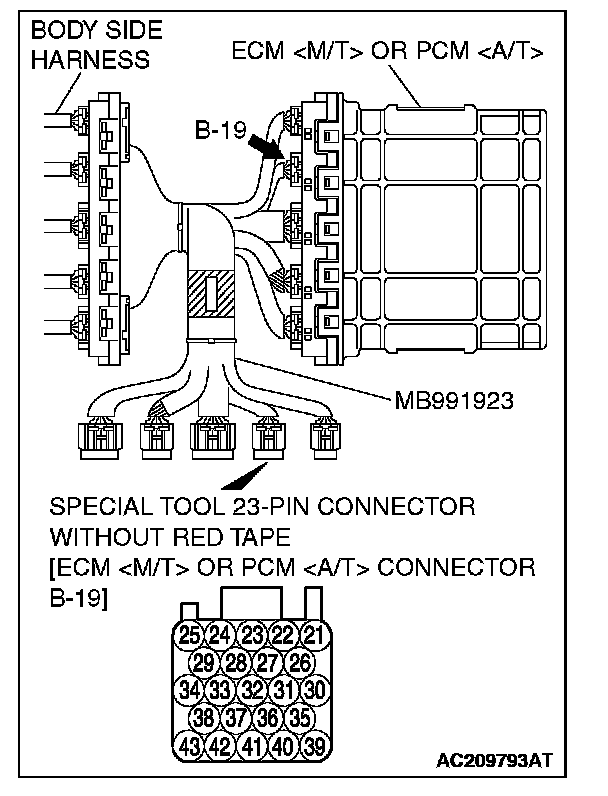 BODY SIDE HARNESS

ECM <M/T> OR PCM <A/T>

B-19

MB991923

SPECIAL TOOL 23-PIN CONNECTOR WITHOUT RED TAPE [ECM <M/T> OR PCM <A/T> CONNECTOR B-19]

25 24 23 22 21
29 28 27 26
34 33 32 31 30
38 37 36 35
43 42 41 40 39

AC209793AT